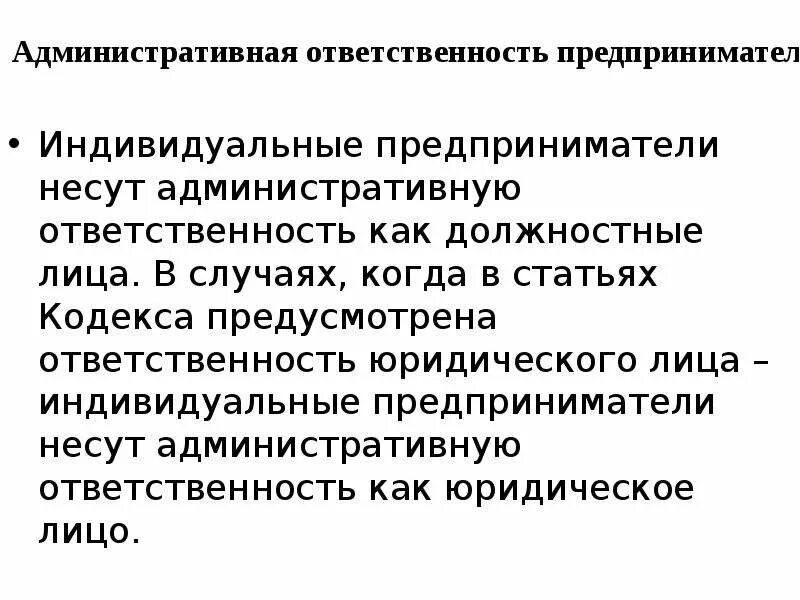 Административная ответственность предпринимател

• Индивидуальные предприниматели несут административную ответственность как должностные лица. В случаях, когда в статьях Кодекса предусмотрена ответственность юридического лица – индивидуальные предприниматели несут административную ответственность как юридическое лицо.